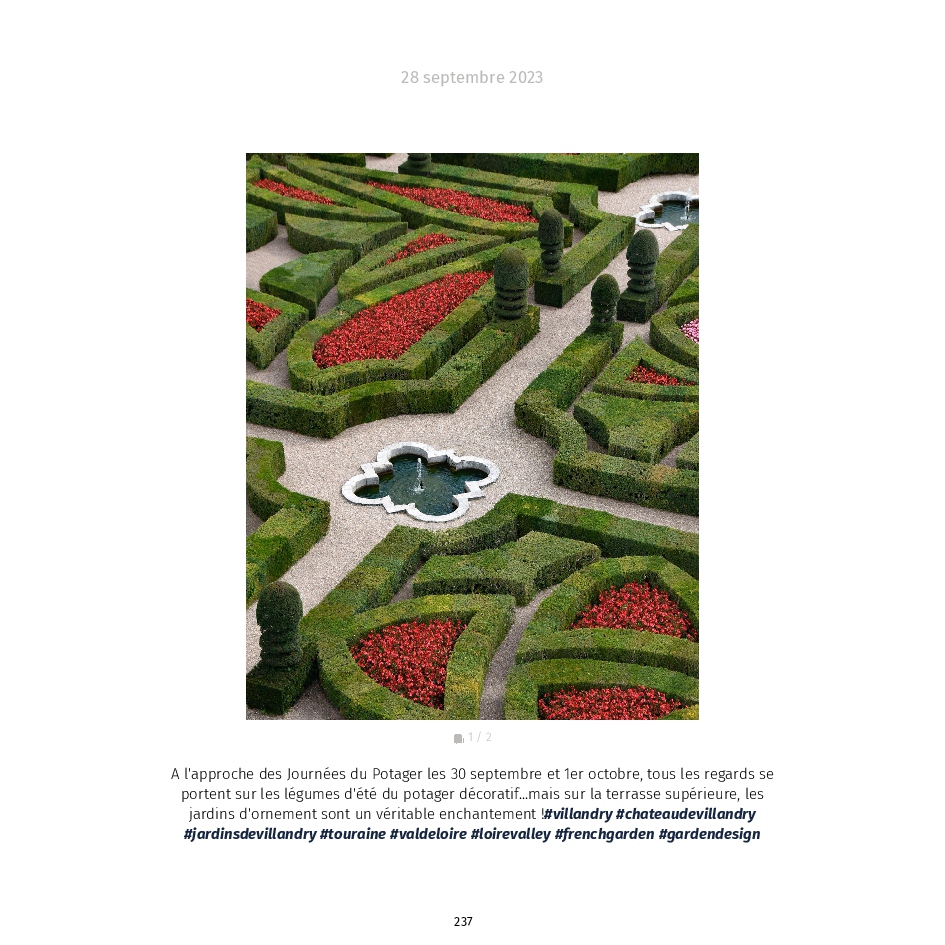 28 septembre 2023

1 / 2

A l'approche des Journées du Potager les 30 septembre et 1er octobre, tous les regards se portent sur les légumes d'été du potager décoratif...mais sur la terrasse supérieure, les jardins d'ornement sont un véritable enchantement !#villandry #chateaudevillandry #jardinsdevillandry #touraine #valdeloire #loirevalley #frenchgarden #gardendesign

237